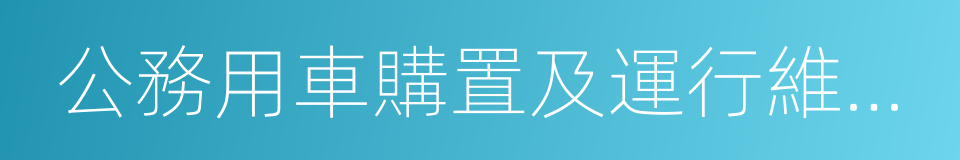 公務用車購置及運行維...